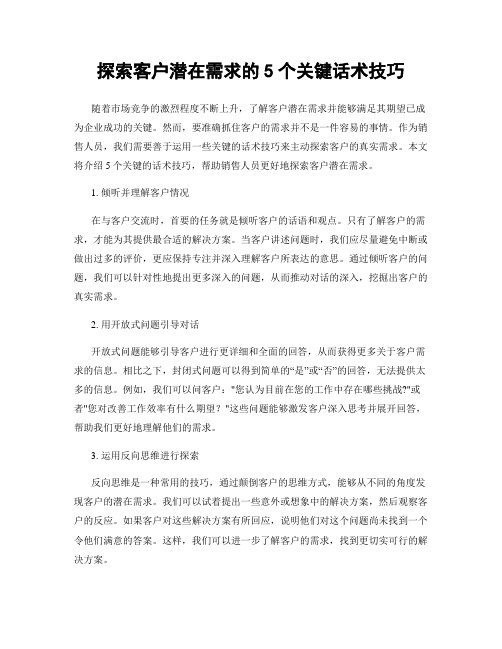 探索客户潜在需求的 5 个关键话术技巧

随着市场竞争的激烈程度不断上升，了解客户潜在需求并能够满足其期望已成为企业成功的关键。然而，要准确抓住客户的需求并不是一件容易的事情。作为销售人员，我们需要善于运用一些关键的话术技巧来主动探索客户的真实需求。本文将介绍 5 个关键的话术技巧，帮助销售人员更好地探索客户潜在需求。

1. 倾听并理解客户情况

在与客户交流时，首要的任务就是倾听客户的话语和观点。只有了解客户的需求，才能为其提供最合适的解决方案。当客户讲述问题时，我们应尽量避免中断或做出过多的评价，更应保持专注并深入理解客户所表达的意思。通过倾听客户的问题，我们可以针对性地提出更多深入的问题，从而推动对话的深入，挖掘出客户的真实需求。

2. 用开放式问题引导对话

开放式问题能够引导客户进行更详细和全面的回答，从而获得更多关于客户需求的信息。相比之下，封闭式问题可以得到简单的“是”或“否”的回答，无法提供太多的信息。例如，我们可以问客户："您认为目前在您的工作中存在哪些挑战?"或者"您对改善工作效率有什么期望？"这些问题能够激发客户深入思考并展开回答，帮助我们更好地理解他们的需求。

3. 运用反向思维进行探索

反向思维是一种常用的技巧，通过颠倒客户的思维方式，能够从不同的角度发现客户的潜在需求。我们可以试着提出一些意外或想象中的解决方案，然后观察客户的反应。如果客户对这些解决方案有所回应，说明他们对这个问题尚未找到一个令他们满意的答案。这样，我们可以进一步了解客户的需求，找到更切实可行的解决方案。